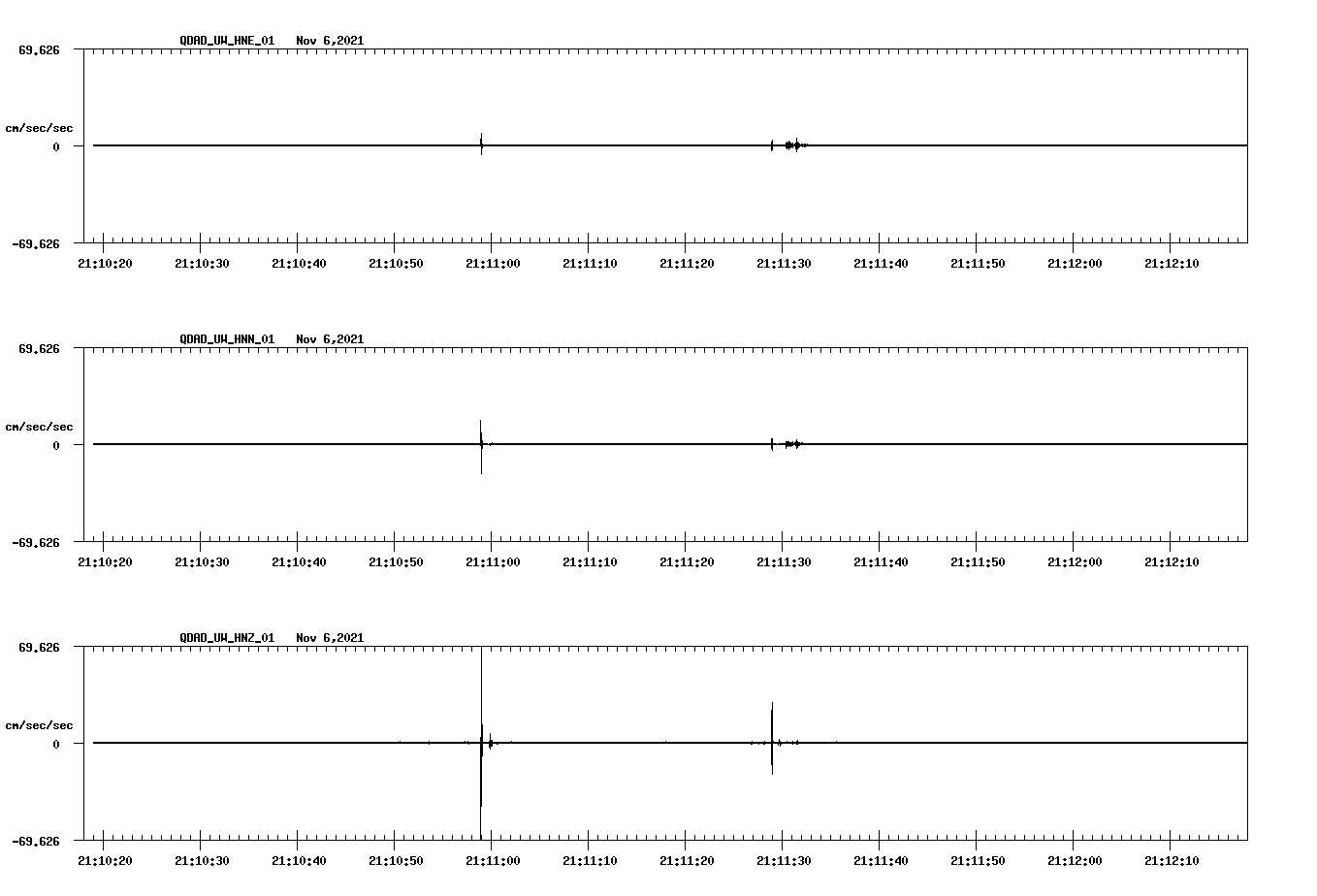 QDAD_UW_HNE_01   Nov 6,2021

69.626

cm/sec/sec

0

-69.626

21:10:20 21:10:30 21:10:40 21:10:50 21:11:00 21:11:10 21:11:20 21:11:30 21:11:40 21:11:50 21:12:00 21:12:10

QDAD_UW_HNN_01   Nov 6,2021

69.626

cm/sec/sec

0

-69.626

21:10:20 21:10:30 21:10:40 21:10:50 21:11:00 21:11:10 21:11:20 21:11:30 21:11:40 21:11:50 21:12:00 21:12:10

QDAD_UW_HNZ_01   Nov 6,2021

69.626

cm/sec/sec

0

-69.626

21:10:20 21:10:30 21:10:40 21:10:50 21:11:00 21:11:10 21:11:20 21:11:30 21:11:40 21:11:50 21:12:00 21:12:10